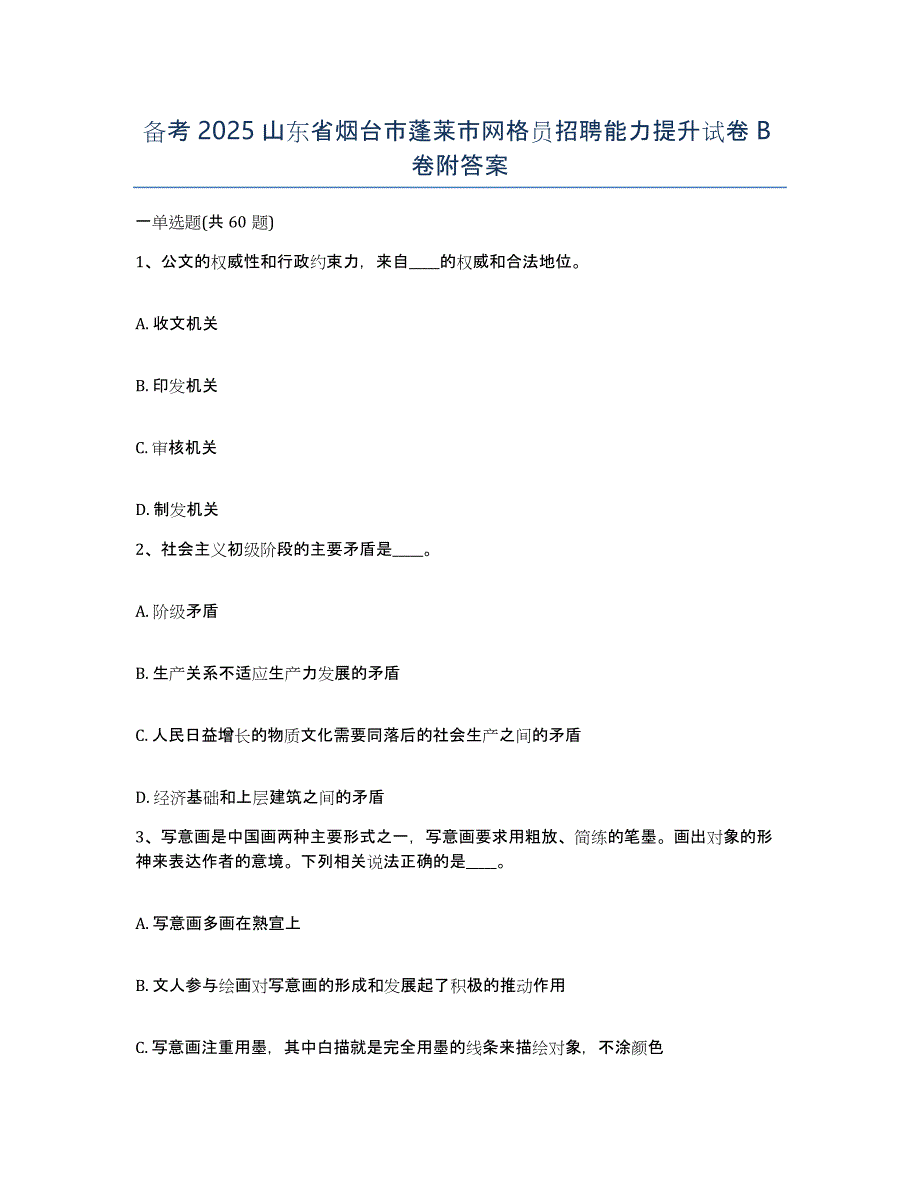 备考 2025 山东省烟台市蓬莱市网格员招聘能力提升试卷 B 卷附答案

一单选题(共 60 题)

1、公文的权威性和行政约束力，来自____的权威和合法地位。

A. 收文机关

B. 印发机关

C. 审核机关

D. 制发机关

2、社会主义初级阶段的主要矛盾是____。

A. 阶级矛盾

B. 生产关系不适应生产力发展的矛盾

C. 人民日益增长的物质文化需要同落后的社会生产之间的矛盾

D. 经济基础和上层建筑之间的矛盾

3、写意画是中国画两种主要形式之一，写意画要求用粗放、简练的笔墨。画出对象的形神来表达作者的意境。下列相关说法正确的是____。

A. 写意画多画在熟宣上

B. 文人参与绘画对写意画的形成和发展起了积极的推动作用

C. 写意画注重用墨，其中白描就是完全用墨的线条来描绘对象，不涂颜色